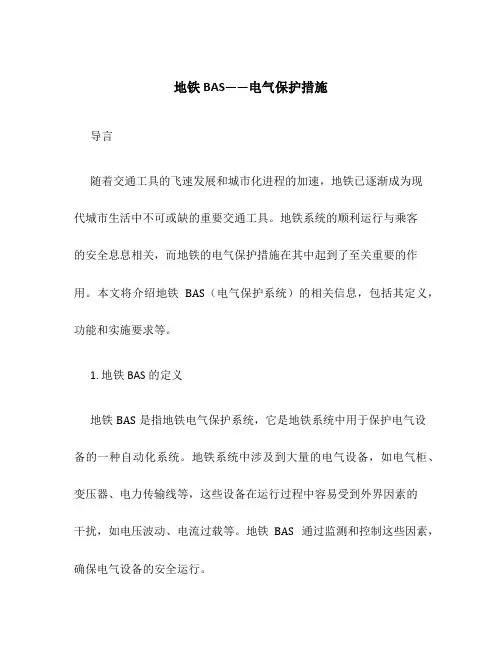 地铁 BAS——电气保护措施

导言

随着交通工具的飞速发展和城市化进程的加速，地铁已逐渐成为现代城市生活中不可或缺的重要交通工具。地铁系统的顺利运行与乘客的安全息息相关，而地铁的电气保护措施在其中起到了至关重要的作用。本文将介绍地铁 BAS（电气保护系统）的相关信息，包括其定义，功能和实施要求等。

1. 地铁 BAS 的定义

地铁 BAS 是指地铁电气保护系统，它是地铁系统中用于保护电气设备的一种自动化系统。地铁系统中涉及到大量的电气设备，如电气柜、变压器、电力传输线等，这些设备在运行过程中容易受到外界因素的干扰，如电压波动、电流过载等。地铁 BAS 通过监测和控制这些因素，确保电气设备的安全运行。